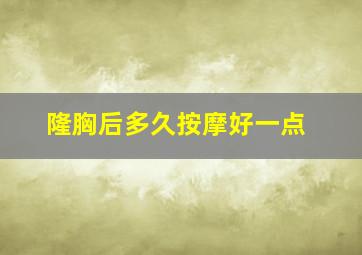 隆胸后多久按摩好一点